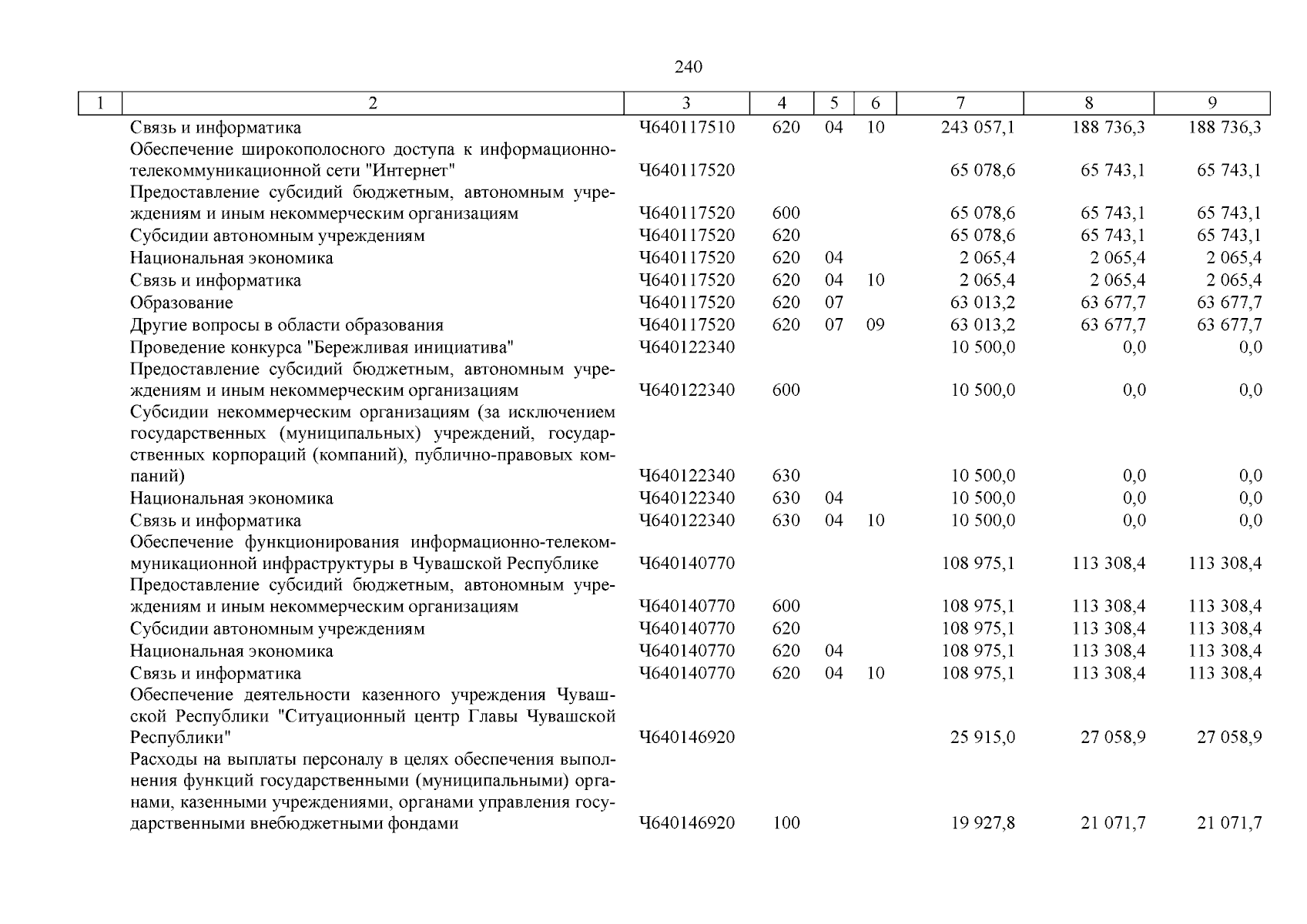 240

| 1 | 2 | 3 | 4 | 5 | 6 | 7 | 8 | 9 |
|---|---|---|---|---|---|---|---|---|
| | Связь и информатика | Ч640117510 | 620 | 04 | 10 | 243 057,1 | 188 736,3 | 188 736,3 |
| | Обеспечение широкополосного доступа к информационно-телекоммуникационной сети "Интернет" | Ч640117520 | | | | 65 078,6 | 65 743,1 | 65 743,1 |
| | Предоставление субсидий бюджетным, автономным учреждениям и иным некоммерческим организациям | Ч640117520 | 600 | | | 65 078,6 | 65 743,1 | 65 743,1 |
| | Субсидии автономным учреждениям | Ч640117520 | 620 | | | 65 078,6 | 65 743,1 | 65 743,1 |
| | Национальная экономика | Ч640117520 | 620 | 04 | | 2 065,4 | 2 065,4 | 2 065,4 |
| | Связь и информатика | Ч640117520 | 620 | 04 | 10 | 2 065,4 | 2 065,4 | 2 065,4 |
| | Образование | Ч640117520 | 620 | 07 | | 63 013,2 | 63 677,7 | 63 677,7 |
| | Другие вопросы в области образования | Ч640117520 | 620 | 07 | 09 | 63 013,2 | 63 677,7 | 63 677,7 |
| | Проведение конкурса "Бережливая инициатива" | Ч640122340 | | | | 10 500,0 | 0,0 | 0,0 |
| | Предоставление субсидий бюджетным, автономным учреждениям и иным некоммерческим организациям | Ч640122340 | 600 | | | 10 500,0 | 0,0 | 0,0 |
| | Субсидии некоммерческим организациям (за исключением государственных (муниципальных) учреждений, государственных корпораций (компаний), публично-правовых компаний) | Ч640122340 | 630 | | | 10 500,0 | 0,0 | 0,0 |
| | Национальная экономика | Ч640122340 | 630 | 04 | | 10 500,0 | 0,0 | 0,0 |
| | Связь и информатика | Ч640122340 | 630 | 04 | 10 | 10 500,0 | 0,0 | 0,0 |
| | Обеспечение функционирования информационно-телекоммуникационной инфраструктуры в Чувашской Республике | Ч640140770 | | | | 108 975,1 | 113 308,4 | 113 308,4 |
| | Предоставление субсидий бюджетным, автономным учреждениям и иным некоммерческим организациям | Ч640140770 | 600 | | | 108 975,1 | 113 308,4 | 113 308,4 |
| | Субсидии автономным учреждениям | Ч640140770 | 620 | | | 108 975,1 | 113 308,4 | 113 308,4 |
| | Национальная экономика | Ч640140770 | 620 | 04 | | 108 975,1 | 113 308,4 | 113 308,4 |
| | Связь и информатика | Ч640140770 | 620 | 04 | 10 | 108 975,1 | 113 308,4 | 113 308,4 |
| | Обеспечение деятельности казенного учреждения Чувашской Республики "Ситуационный центр Главы Чувашской Республики" | Ч640146920 | | | | 25 915,0 | 27 058,9 | 27 058,9 |
| | Расходы на выплаты персоналу в целях обеспечения выполнения функций государственными (муниципальными) органами, казенными учреждениями, органами управления государственными внебюджетными фондами | Ч640146920 | 100 | | | 19 927,8 | 21 071,7 | 21 071,7 |